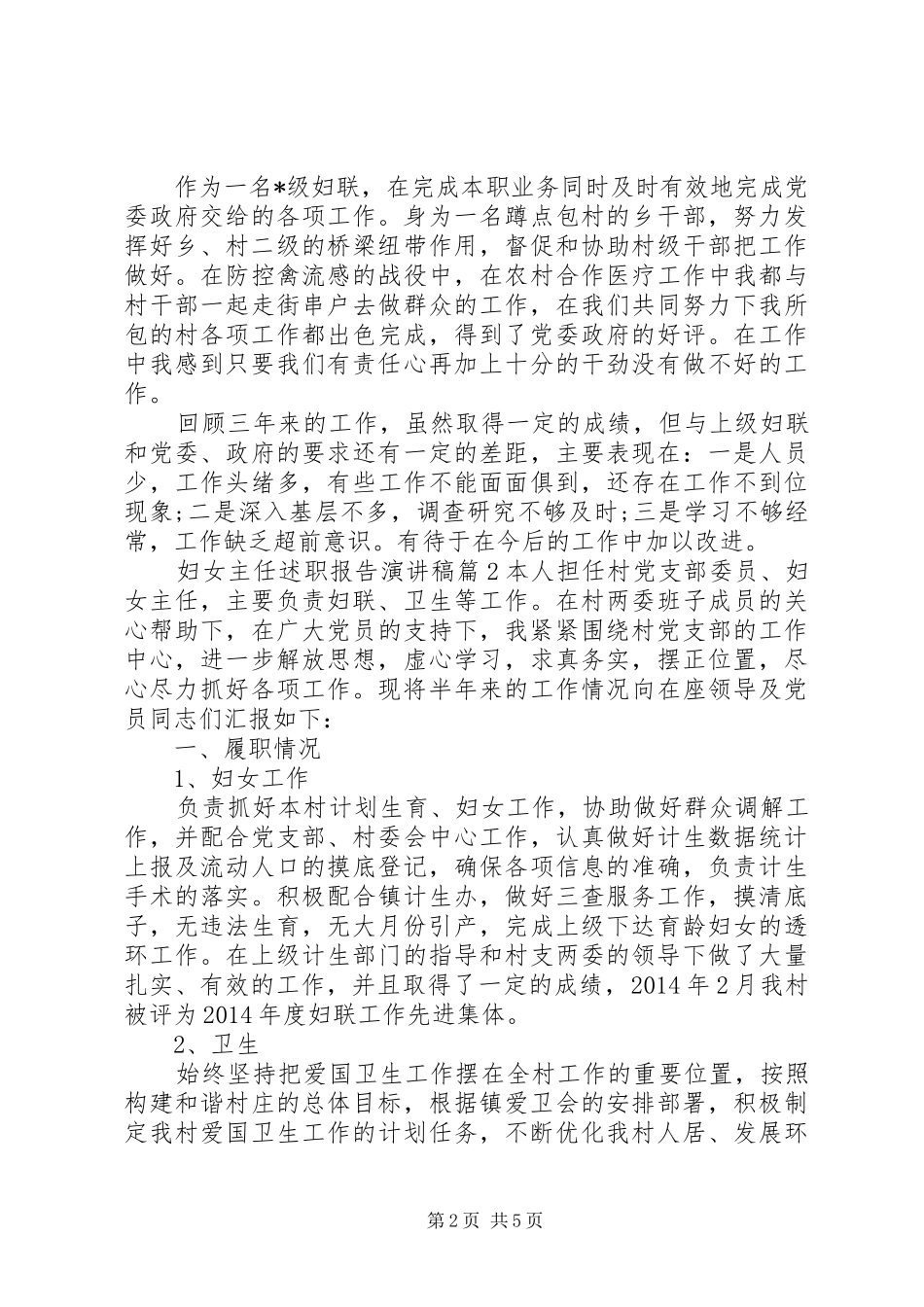 作为一名*级妇联，在完成本职业务同时及时有效地完成党委政府交给的各项工作。身为一名蹲点包村的乡干部，努力发挥好乡、村二级的桥梁纽带作用，督促和协助村级干部把工作做好。在防控禽流感的战役中，在农村合作医疗工作中我都与村干部一起走街串户去做群众的工作，在我们共同努力下我所包的村各项工作都出色完成，得到了党委政府的好评。在工作中我感到只要我们有责任心再加上十分的干劲没有做不好的工作。

回顾三年来的工作，虽然取得一定的成绩，但与上级妇联和党委、政府的要求还有一定的差距，主要表现在：一是人员少，工作头绪多，有些工作不能面面俱到，还存在工作不到位现象;二是深入基层不多，调查研究不够及时;三是学习不够经常，工作缺乏超前意识。有待于在今后的工作中加以改进。

妇女主任述职报告演讲稿篇2本人担任村党支部委员、妇女主任，主要负责妇联、卫生等工作。在村两委班子成员的关心帮助下，在广大党员的支持下，我紧紧围绕村党支部的工作中心，进一步解放思想，虚心学习，求真务实，摆正位置，尽心尽力抓好各项工作。现将半年来的工作情况向在座领导及党员同志们汇报如下：

一、履职情况

1、妇女工作

负责抓好本村计划生育、妇女工作，协助做好群众调解工作，并配合党支部、村委会中心工作，认真做好计生数据统计上报及流动人口的摸底登记，确保各项信息的准确，负责计生手术的落实。积极配合镇计生办，做好三查服务工作，摸清底子，无违法生育，无大月份引产，完成上级下达育龄妇女的透环工作。在上级计生部门的指导和村支两委的领导下做了大量扎实、有效的工作，并且取得了一定的成绩，2014年2月我村被评为2014年度妇联工作先进集体。

2、卫生

始终坚持把爱国卫生工作摆在全村工作的重要位置，按照构建和谐村庄的总体目标，根据镇爱卫会的安排部署，积极制定我村爱国卫生工作的计划任务，不断优化我村人居、发展环

第2页 共5页